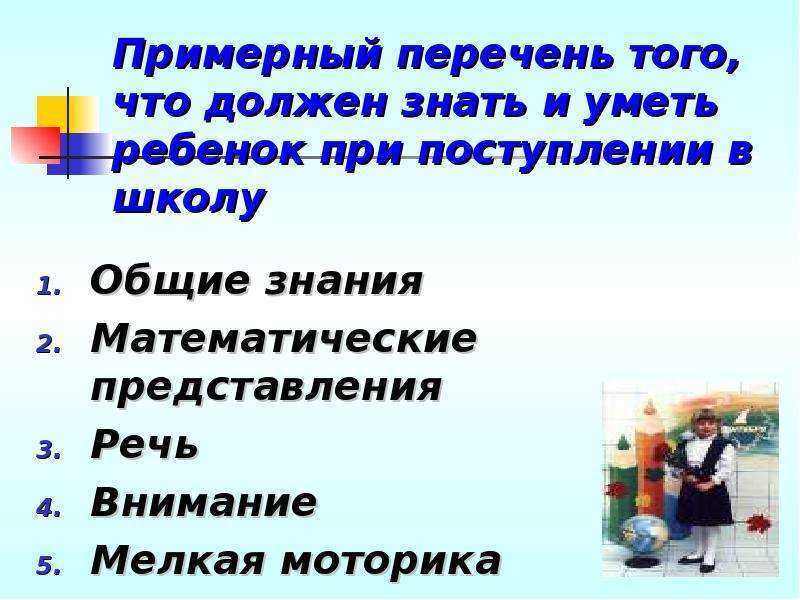 Примерный перечень того, что должен знать и уметь ребенок при поступлении в школу

1. Общие знания
2. Математические представления
3. Речь
4. Внимание
5. Мелкая моторика